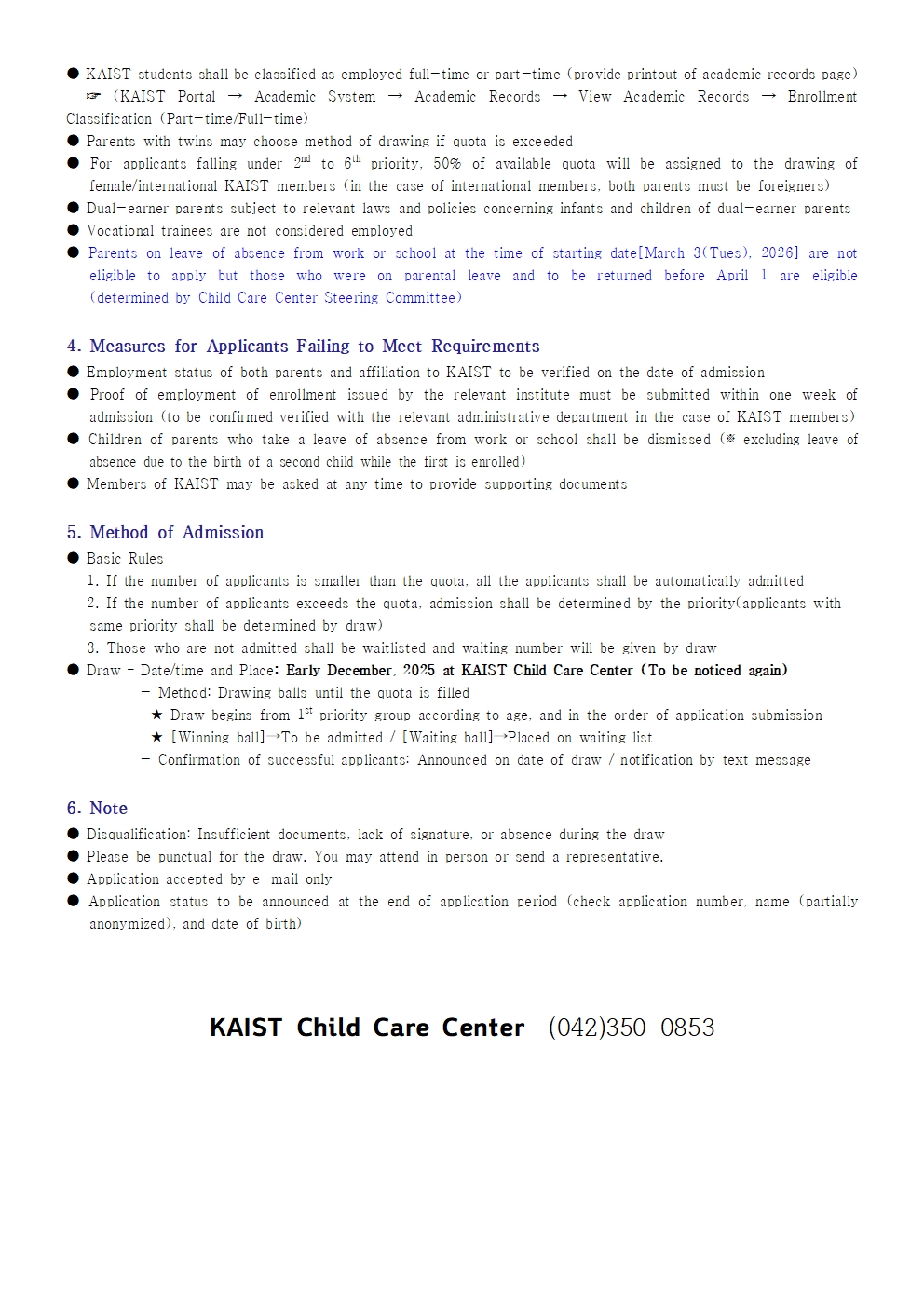 ● KAIST students shall be classified as employed full-time or part-time (provide printout of academic records page) ☞ (KAIST Portal → Academic System → Academic Records → View Academic Records → Enrollment Classification (Part-time/Full-time)
● Parents with twins may choose method of drawing if quota is exceeded
● For applicants falling under $2^{nd}$ to $6^{th}$ priority, 50% of available quota will be assigned to the drawing of female/international KAIST members (in the case of international members, both parents must be foreigners)
● Dual-earner parents subject to relevant laws and policies concerning infants and children of dual-earner parents
● Vocational trainees are not considered employed
● Parents on leave of absence from work or school at the time of starting date[March 3(Tues), 2026] are not eligible to apply but those who were on parental leave and to be returned before April 1 are eligible (determined by Child Care Center Steering Committee)

4. Measures for Applicants Failing to Meet Requirements
● Employment status of both parents and affiliation to KAIST to be verified on the date of admission
● Proof of employment of enrollment issued by the relevant institute must be submitted within one week of admission (to be confirmed verified with the relevant administrative department in the case of KAIST members)
● Children of parents who take a leave of absence from work or school shall be dismissed (※ excluding leave of absence due to the birth of a second child while the first is enrolled)
● Members of KAIST may be asked at any time to provide supporting documents

5. Method of Admission
● Basic Rules
1. If the number of applicants is smaller than the quota, all the applicants shall be automatically admitted
2. If the number of applicants exceeds the quota, admission shall be determined by the priority(applicants with same priority shall be determined by draw)
3. Those who are not admitted shall be waitlisted and waiting number will be given by draw
● Draw - Date/time and Place: Early December, 2025 at KAIST Child Care Center (To be noticed again)
- Method: Drawing balls until the quota is filled
★ Draw begins from $1^{st}$ priority group according to age, and in the order of application submission
★ [Winning ball]→To be admitted / [Waiting ball]→Placed on waiting list
- Confirmation of successful applicants: Announced on date of draw / notification by text message

6. Note
● Disqualification: Insufficient documents, lack of signature, or absence during the draw
● Please be punctual for the draw. You may attend in person or send a representative.
● Application accepted by e-mail only
● Application status to be announced at the end of application period (check application number, name (partially anonymized), and date of birth)

KAIST Child Care Center (042)350-0853